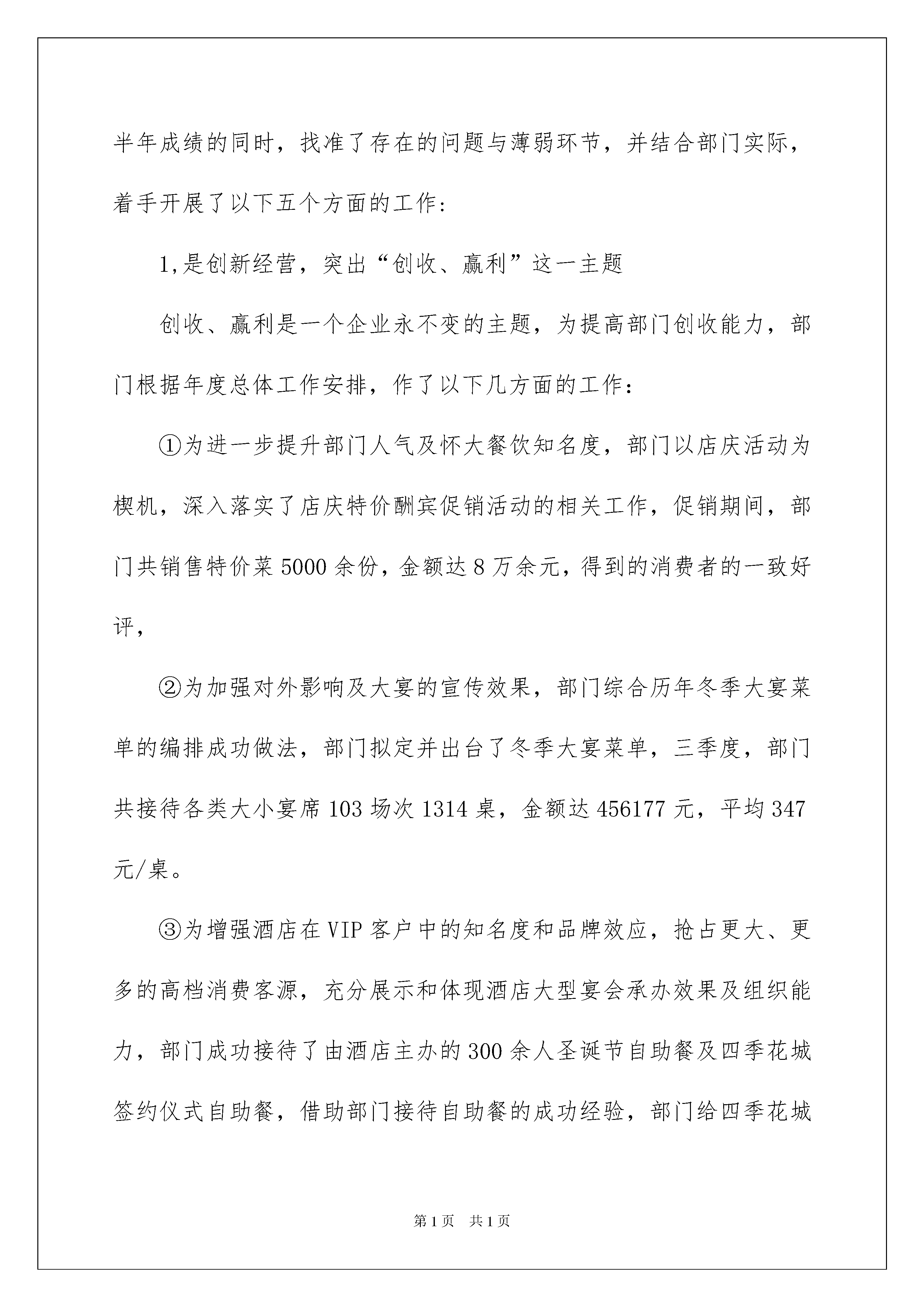 半年成绩的同时，找准了存在的问题与薄弱环节，并结合部门实际，着手开展了以下五个方面的工作：

1,是创新经营，突出“创收、赢利”这一主题

创收、赢利是一个企业永不变的主题，为提高部门创收能力，部门根据年度总体工作安排，作了以下几方面的工作：

①为进一步提升部门人气及怀大餐饮知名度，部门以店庆活动为楔机，深入落实了店庆特价酬宾促销活动的相关工作，促销期间，部门共销售特价菜5000余份，金额达8万余元，得到的消费者的一致好评，

②为加强对外影响及大宴的宣传效果，部门综合历年冬季大宴菜单的编排成功做法，部门拟定并出台了冬季大宴菜单，三季度，部门共接待各类大小宴席103场次1314桌，金额达456177元，平均347元/桌。

③为增强酒店在VIP客户中的知名度和品牌效应，抢占更大、更多的高档消费客源，充分展示和体现酒店大型宴会承办效果及组织能力，部门成功接待了由酒店主办的300余人圣诞节自助餐及四季花城签约仪式自助餐，借助部门接待自助餐的成功经验，部门给四季花城

第1页　共1页